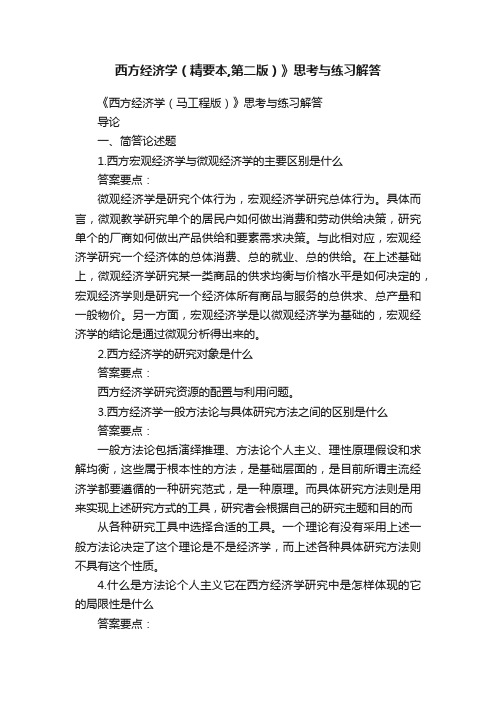 西方经济学（精要本,第二版）》思考与练习解答

《西方经济学（马工程版）》思考与练习解答

导论

一、简答论述题

1.西方宏观经济学与微观经济学的主要区别是什么

答案要点：

微观经济学是研究个体行为，宏观经济学研究总体行为。具体而言，微观教学研究单个的居民户如何做出消费和劳动供给决策，研究单个的厂商如何做出产品供给和要素需求决策。与此相对应，宏观经济学研究一个经济体的总体消费、总的就业、总的供给。在上述基础上，微观经济学研究某一类商品的供求均衡与价格水平是如何决定的，宏观经济学则是研究一个经济体所有商品与服务的总供求、总产量和一般物价。另一方面，宏观经济学是以微观经济学为基础的，宏观经济学的结论是通过微观分析得出来的。

2.西方经济学的研究对象是什么

答案要点：

西方经济学研究资源的配置与利用问题。

3.西方经济学一般方法论与具体研究方法之间的区别是什么

答案要点：

一般方法论包括演绎推理、方法论个人主义、理性原理假设和求解均衡，这些属于根本性的方法，是基础层面的，是目前所谓主流经济学都要遵循的一种研究范式，是一种原理。而具体研究方法则是用来实现上述研究方式的工具，研究者会根据自己的研究主题和目的而

从各种研究工具中选择合适的工具。一个理论有没有采用上述一般方法论决定了这个理论是不是经济学，而上述各种具体研究方法则不具有这个性质。

4.什么是方法论个人主义它在西方经济学研究中是怎样体现的它的局限性是什么

答案要点：